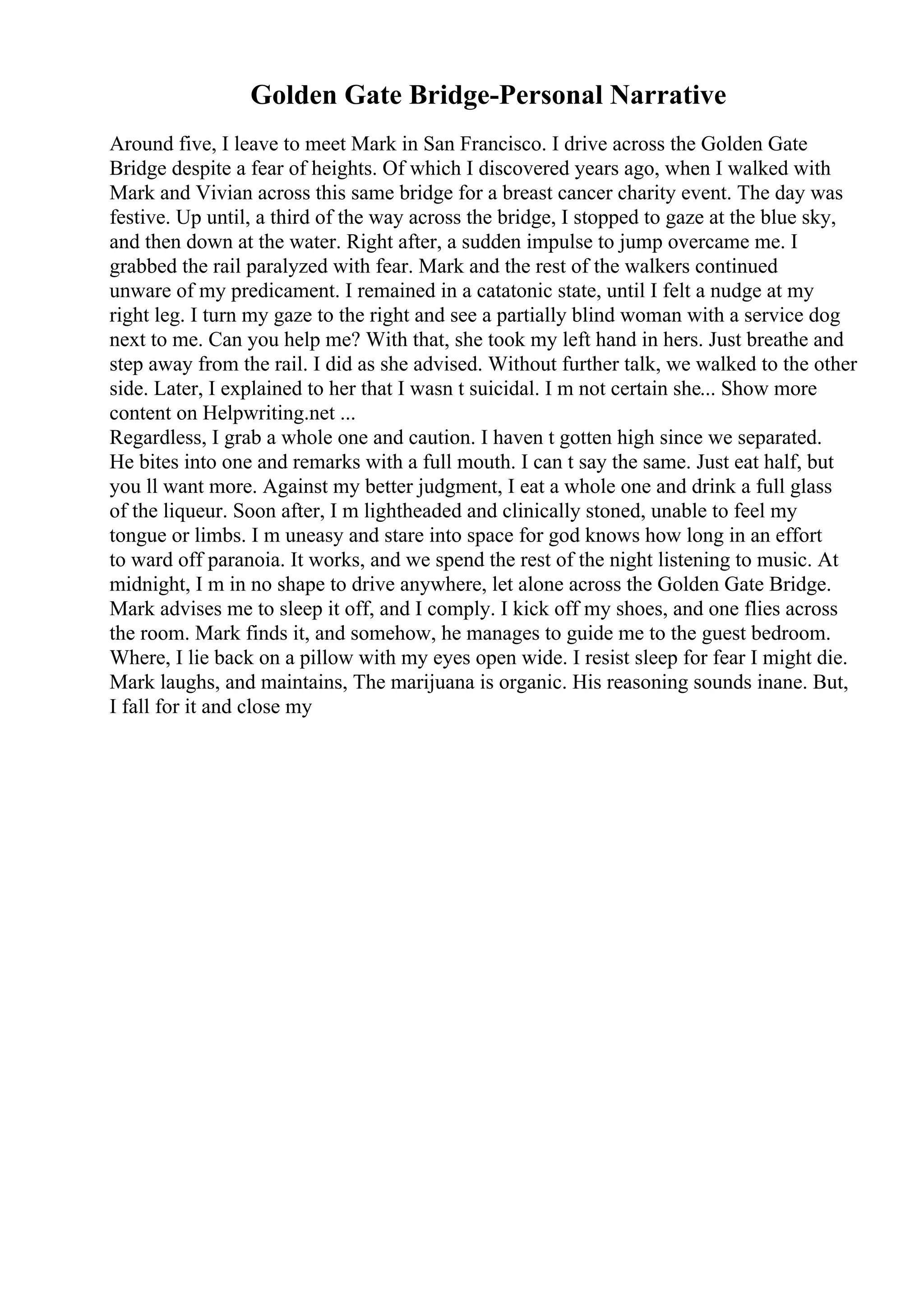 Golden Gate Bridge-Personal Narrative

Around five, I leave to meet Mark in San Francisco. I drive across the Golden Gate Bridge despite a fear of heights. Of which I discovered years ago, when I walked with Mark and Vivian across this same bridge for a breast cancer charity event. The day was festive. Up until, a third of the way across the bridge, I stopped to gaze at the blue sky, and then down at the water. Right after, a sudden impulse to jump overcame me. I grabbed the rail paralyzed with fear. Mark and the rest of the walkers continued unware of my predicament. I remained in a catatonic state, until I felt a nudge at my right leg. I turn my gaze to the right and see a partially blind woman with a service dog next to me. Can you help me? With that, she took my left hand in hers. Just breathe and step away from the rail. I did as she advised. Without further talk, we walked to the other side. Later, I explained to her that I wasn t suicidal. I m not certain she... Show more content on Helpwriting.net ...
Regardless, I grab a whole one and caution. I haven t gotten high since we separated. He bites into one and remarks with a full mouth. I can t say the same. Just eat half, but you ll want more. Against my better judgment, I eat a whole one and drink a full glass of the liqueur. Soon after, I m lightheaded and clinically stoned, unable to feel my tongue or limbs. I m uneasy and stare into space for god knows how long in an effort to ward off paranoia. It works, and we spend the rest of the night listening to music. At midnight, I m in no shape to drive anywhere, let alone across the Golden Gate Bridge. Mark advises me to sleep it off, and I comply. I kick off my shoes, and one flies across the room. Mark finds it, and somehow, he manages to guide me to the guest bedroom. Where, I lie back on a pillow with my eyes open wide. I resist sleep for fear I might die. Mark laughs, and maintains, The marijuana is organic. His reasoning sounds inane. But, I fall for it and close my